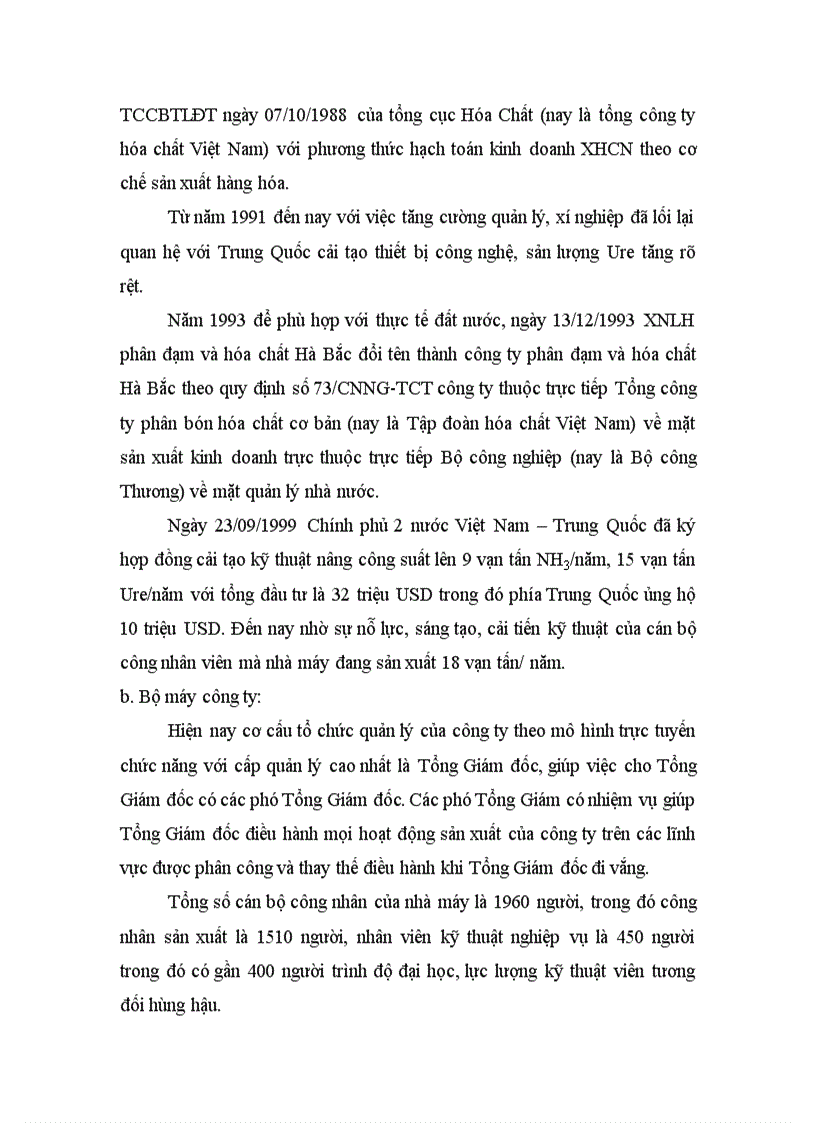 TCCBTLĐT ngày 07/10/1988 của tổng cục Hóa Chất (nay là tổng công ty hóa chất Việt Nam) với phương thức hạch toán kinh doanh XHCN theo cơ chế sản xuất hàng hóa.

Từ năm 1991 đến nay với việc tăng cường quản lý, xí nghiệp đã lối lại quan hệ với Trung Quốc cải tạo thiết bị công nghệ, sản lượng Ure tăng rõ rệt.

Năm 1993 để phù hợp với thực tế đất nước, ngày 13/12/1993 XNLH phân đạm và hóa chất Hà Bắc đổi tên thành công ty phân đạm và hóa chất Hà Bắc theo quy định số 73/CNNG-TCT công ty thuộc trực tiếp Tổng công ty phân bón hóa chất cơ bản (nay là Tập đoàn hóa chất Việt Nam) về mặt sản xuất kinh doanh trực thuộc trực tiếp Bộ công nghiệp (nay là Bộ công Thương) về mặt quản lý nhà nước.

Ngày 23/09/1999 Chính phủ 2 nước Việt Nam – Trung Quốc đã ký hợp đồng cải tạo kỹ thuật nâng công suất lên 9 vạn tấn $NH_3$/năm, 15 vạn tấn Ure/năm với tổng đầu tư là 32 triệu USD trong đó phía Trung Quốc ủng hộ 10 triệu USD. Đến nay nhờ sự nỗ lực, sáng tạo, cải tiến kỹ thuật của cán bộ công nhân viên mà nhà máy đang sản xuất 18 vạn tấn/ năm.

b. Bộ máy công ty:

Hiện nay cơ cấu tổ chức quản lý của công ty theo mô hình trực tuyến chức năng với cấp quản lý cao nhất là Tổng Giám đốc, giúp việc cho Tổng Giám đốc có các phó Tổng Giám đốc. Các phó Tổng Giám có nhiệm vụ giúp Tổng Giám đốc điều hành mọi hoạt động sản xuất của công ty trên các lĩnh vực được phân công và thay thế điều hành khi Tổng Giám đốc đi vắng.

Tổng số cán bộ công nhân của nhà máy là 1960 người, trong đó công nhân sản xuất là 1510 người, nhân viên kỹ thuật nghiệp vụ là 450 người trong đó có gần 400 người trình độ đại học, lực lượng kỹ thuật viên tương đối hùng hậu.